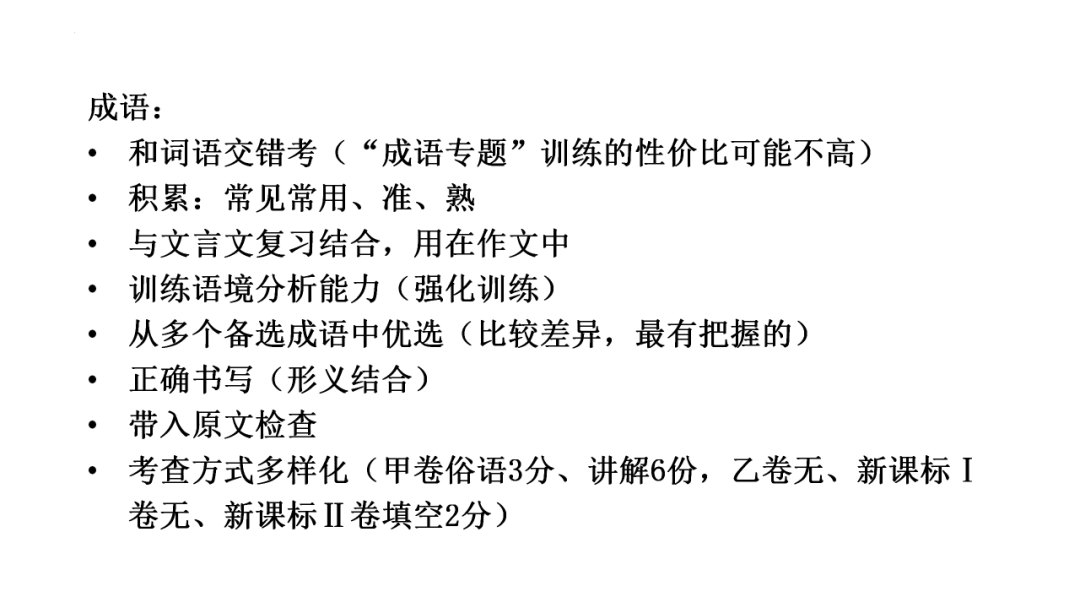 成语：

• 和词语交错考（“成语专题”训练的性价比可能不高）
• 积累：常见常用、准、熟
• 与文言文复习结合，用在作文中
• 训练语境分析能力（强化训练）
• 从多个备选成语中优选（比较差异，最有把握的）
• 正确书写（形义结合）
• 带入原文检查
• 考查方式多样化（甲卷俗语3分、讲解6份，乙卷无、新课标Ⅰ卷无、新课标Ⅱ卷填空2分）